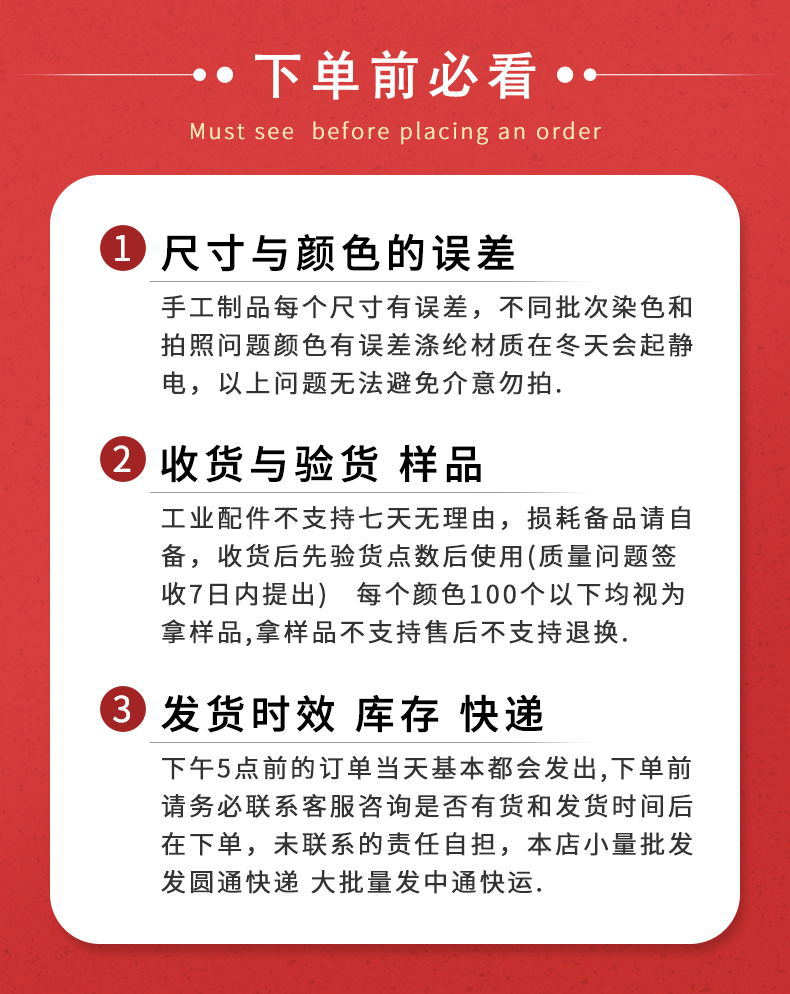 下单前必看

Must see before placing an order

1 尺寸与颜色的误差

手工制品每个尺寸有误差，不同批次染色和拍照问题颜色有误差涤纶材质在冬天会起静电，以上问题无法避免介意勿拍.

2 收货与验货 样品

工业配件不支持七天无理由，损耗备品请自备，收货后先验货点数后使用(质量问题签收7日内提出) 每个颜色100个以下均视为拿样品,拿样品不支持售后不支持退换.

3 发货时效 库存 快递

下午5点前的订单当天基本都会发出,下单前请务必联系客服咨询是否有货和发货时间后在下单，未联系的责任自担，本店小量批发发圆通快递 大批量发中通快运.